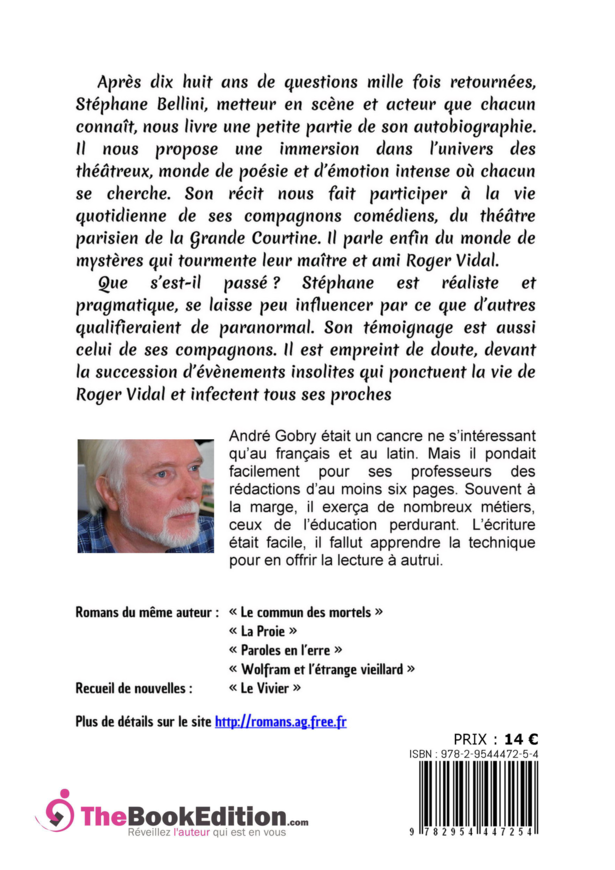 Après dix huit ans de questions mille fois retournées, Stéphane Bellini, metteur en scène et acteur que chacun connaît, nous livre une petite partie de son autobiographie. Il nous propose une immersion dans l'univers des théâtreux, monde de poésie et d'émotion intense où chacun se cherche. Son récit nous fait participer à la vie quotidienne de ses compagnons comédiens, du théâtre parisien de la Grande Courtine. Il parle enfin du monde de mystères qui tourmente leur maître et ami Roger Vidal.

Que s'est-il passé ? Stéphane est réaliste et pragmatique, se laisse peu influencer par ce que d'autres qualifieraient de paranormal. Son témoignage est aussi celui de ses compagnons. Il est empreint de doute, devant la succession d'évènements insolites qui ponctuent la vie de Roger Vidal et infectent tous ses proches

André Gobry était un cancre ne s'intéressant qu'au français et au latin. Mais il pondait facilement pour ses professeurs des rédactions d'au moins six pages. Souvent à la marge, il exerça de nombreux métiers, ceux de l'éducation perdurant. L'écriture était facile, il fallut apprendre la technique pour en offrir la lecture à autrui.

Romans du même auteur : « Le commun des mortels »
« La Proie »
« Paroles en l'erre »
« Wolfram et l'étrange vieillard »
Recueil de nouvelles : « Le Vivier »

Plus de détails sur le site http://romans.ag.free.fr

PRIX : 14 €
ISBN : 978-2-9544472-5-4

9 782954 447254

TheBookEdition.com
Réveillez l'auteur qui est en vous